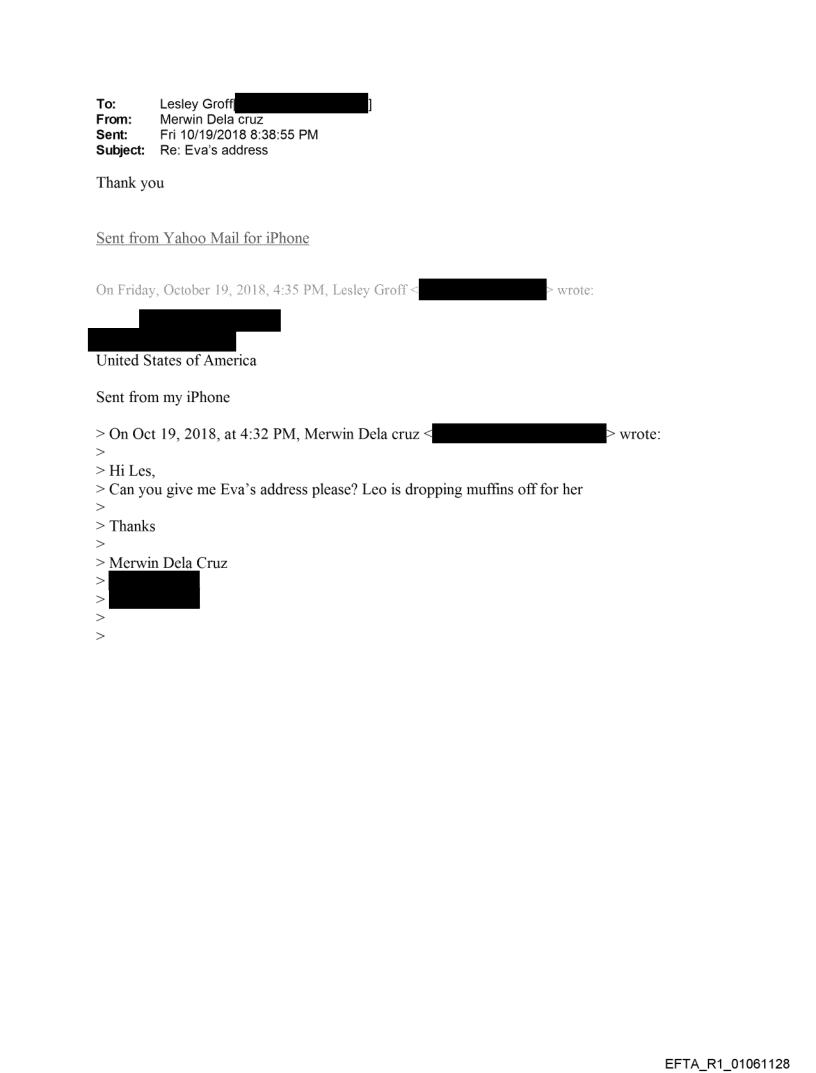 To: Lesley Groff[ ]
From: Merwin Dela cruz
Sent: Fri 10/19/2018 8:38:55 PM
Subject: Re: Eva's address

Thank you

Sent from Yahoo Mail for iPhone

On Friday, October 19, 2018, 4:35 PM, Lesley Groff < > wrote:

United States of America

Sent from my iPhone

> On Oct 19, 2018, at 4:32 PM, Merwin Dela cruz < > wrote:
>
> Hi Les,
> Can you give me Eva's address please? Leo is dropping muffins off for her
>
> Thanks
>
> Merwin Dela Cruz
>
>
>
>

EFTA_R1_01061128